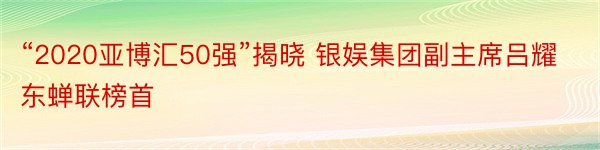 “2020亚博汇50强”揭晓 银娱集团副主席吕耀东蝉联榜首